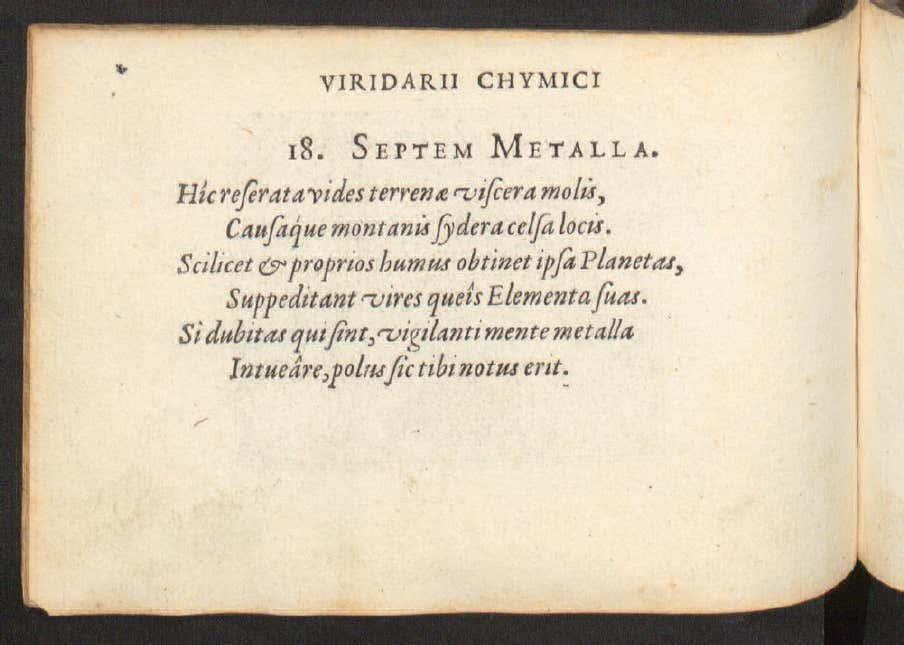 VIRIDARII CHYMICI

18. SEPTEM METALLA.

Hîc reſerata vides terrenæ viſcera molis,
Cauſaque montanis ſydera celſa locis.
Scilicet & proprios humus obtinet ipſa Planetas,
Suppeditant vires queîs Elementa ſuas.
Si dubitas qui ſint, vigilanti mente metalla
Intueâre, polus ſic tibi notus erit.